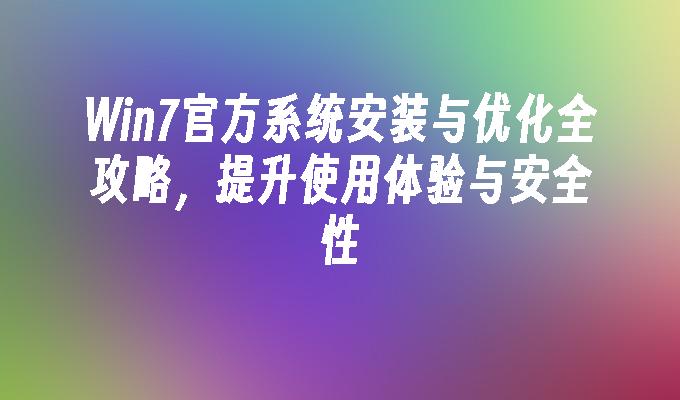 Win7官方系统安装与优化全攻略，提升使用体验与安全性